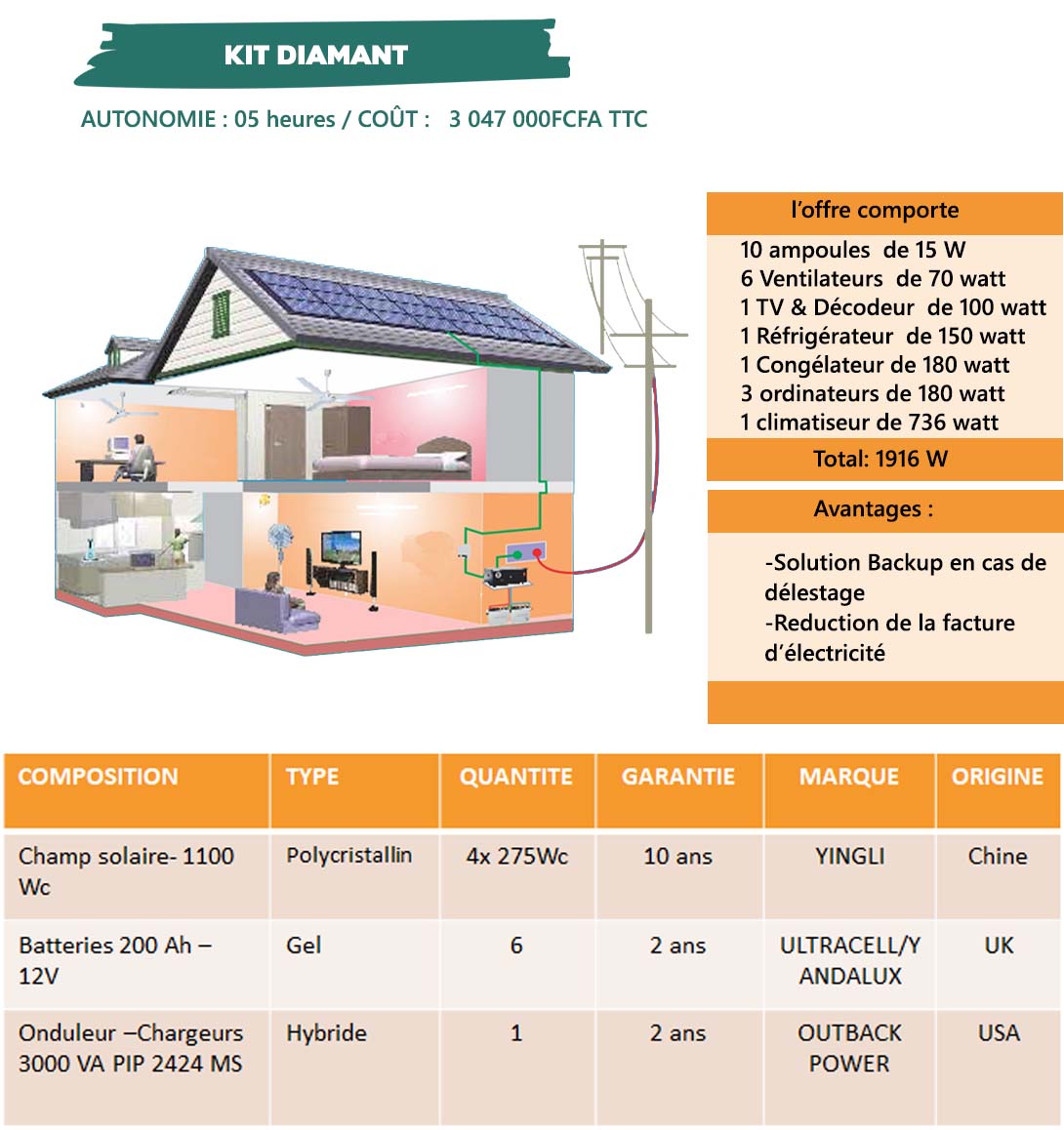 KIT DIAMANT

AUTONOMIE : 05 heures / COÛT : 3 047 000FCFA TTC

l'offre comporte

10 ampoules de 15 W
6 Ventilateurs de 70 watt
1 TV & Décodeur de 100 watt
1 Réfrigérateur de 150 watt
1 Congélateur de 180 watt
3 ordinateurs de 180 watt
1 climatiseur de 736 watt

Total: 1916 W

Avantages :

-Solution Backup en cas de délestage
-Reduction de la facture d'électricité

| COMPOSITION | TYPE | QUANTITE | GARANTIE | MARQUE | ORIGINE |
|---|---|---|---|---|---|
| Champ solaire- 1100 Wc | Polycristallin | 4x 275Wc | 10 ans | YINGLI | Chine |
| Batteries 200 Ah – 12V | Gel | 6 | 2 ans | ULTRACELL/YANDALUX | UK |
| Onduleur –Chargeurs 3000 VA PIP 2424 MS | Hybride | 1 | 2 ans | OUTBACK POWER | USA |